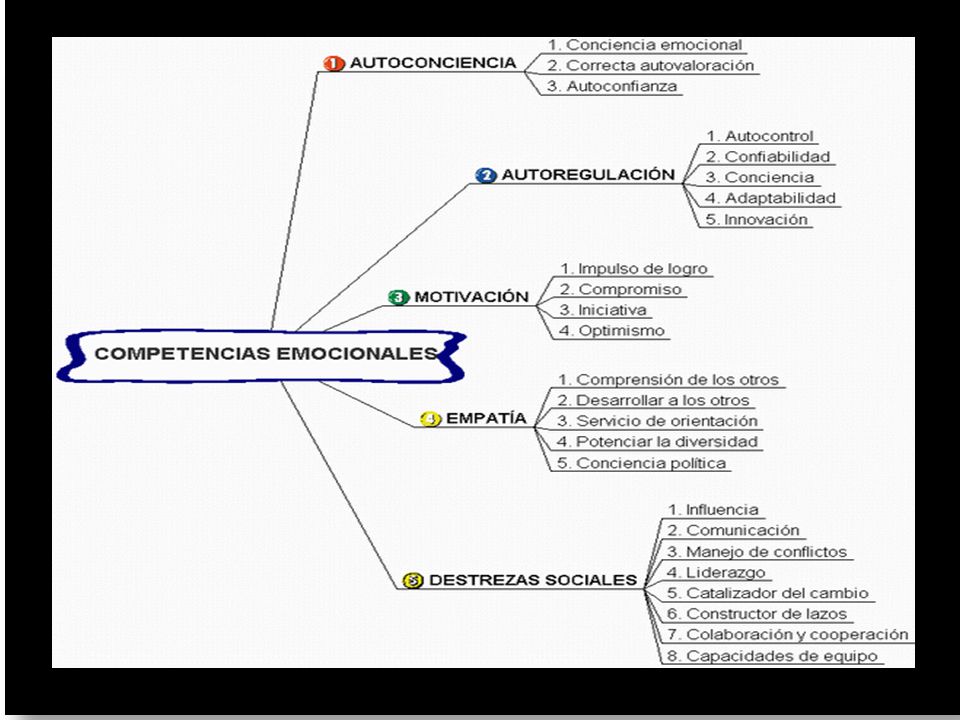 COMPETENCIAS EMOCIONALES

1 AUTOCONCIENCIA
1. Conciencia emocional
2. Correcta autovaloración
3. Autoconfianza

2 AUTOREGULACIÓN
1. Autocontrol
2. Confiabilidad
3. Conciencia
4. Adaptabilidad
5. Innovación

3 MOTIVACIÓN
1. Impulso de logro
2. Compromiso
3. Iniciativa
4. Optimismo

4 EMPATÍA
1. Comprensión de los otros
2. Desarrollar a los otros
3. Servicio de orientación
4. Potenciar la diversidad
5. Conciencia política

5 DESTREZAS SOCIALES
1. Influencia
2. Comunicación
3. Manejo de conflictos
4. Liderazgo
5. Catalizador del cambio
6. Constructor de lazos
7. Colaboración y cooperación
8. Capacidades de equipo